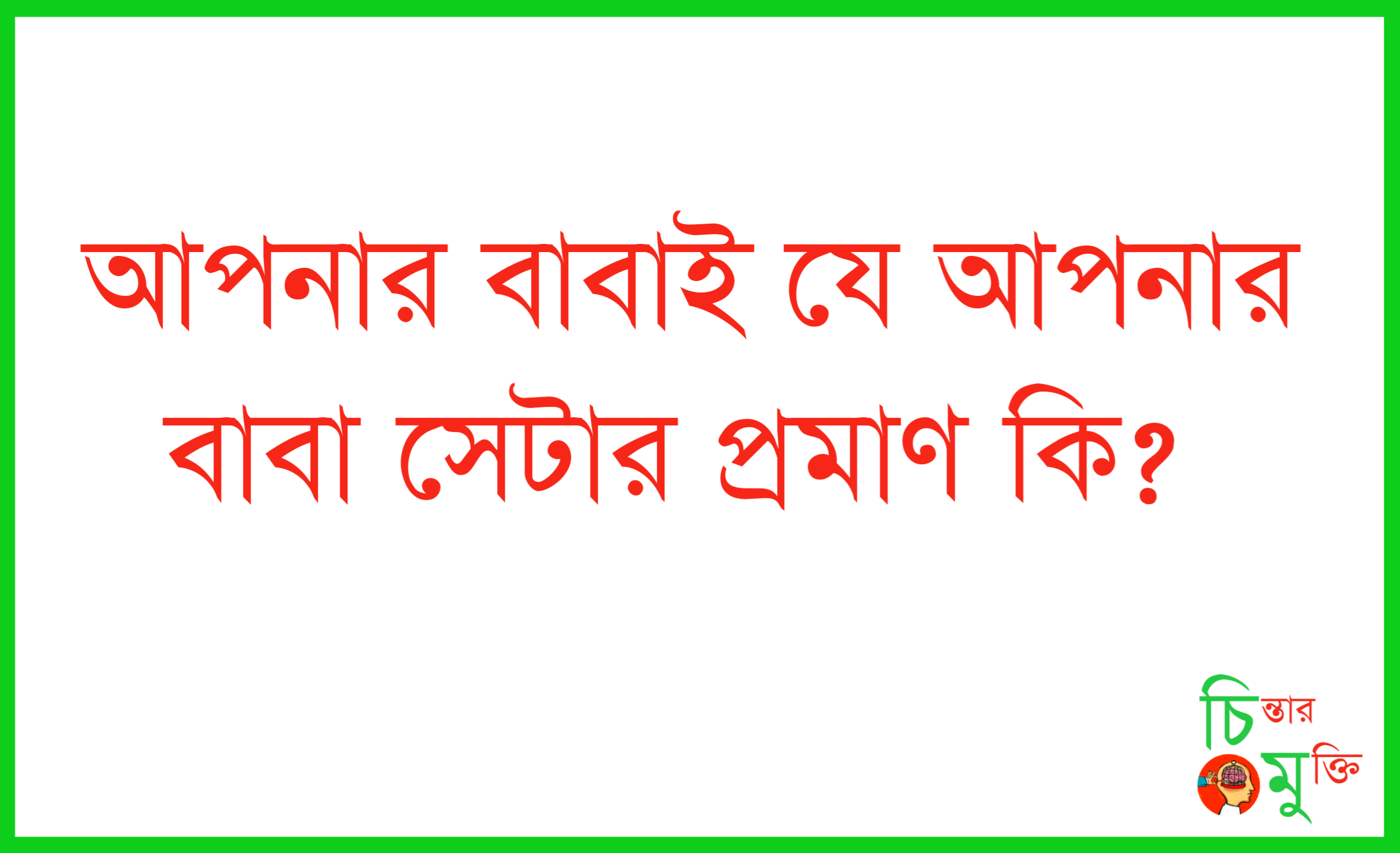 আপনার বাবাই যে আপনার বাবা সেটার প্রমাণ কি?

চিন্তার মুক্তি